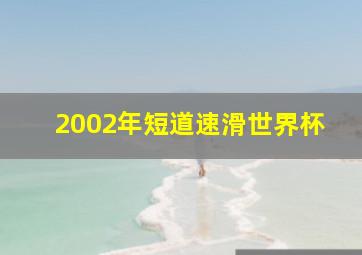 2002年短道速滑世界杯